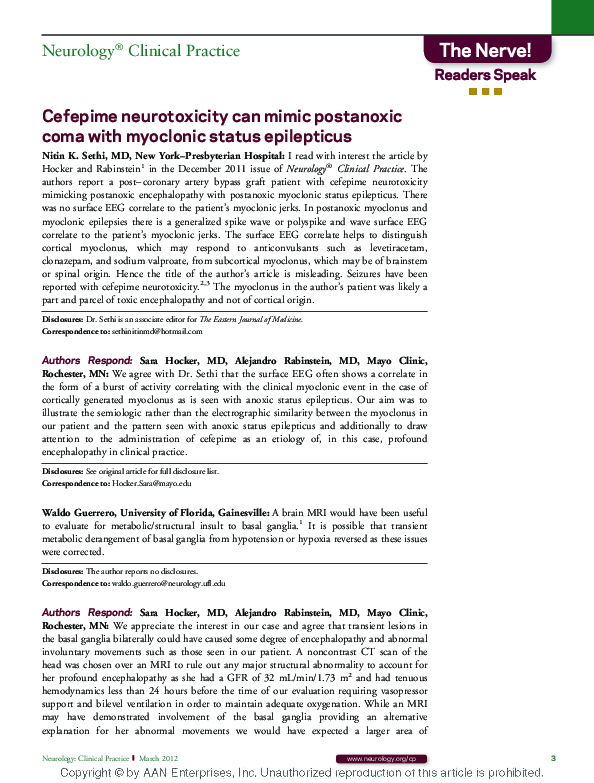 Neurology® Clinical Practice

The Nerve!
Readers Speak

Cefepime neurotoxicity can mimic postanoxic coma with myoclonic status epilepticus

Nitin K. Sethi, MD, New York–Presbyterian Hospital: I read with interest the article by Hocker and Rabinstein$^1$ in the December 2011 issue of Neurology® Clinical Practice. The authors report a post–coronary artery bypass graft patient with cefepime neurotoxicity mimicking postanoxic encephalopathy with postanoxic myoclonic status epilepticus. There was no surface EEG correlate to the patient's myoclonic jerks. In postanoxic myoclonus and myoclonic epilepsies there is a generalized spike wave or polyspike and wave surface EEG correlate to the patient's myoclonic jerks. The surface EEG correlate helps to distinguish cortical myoclonus, which may respond to anticonvulsants such as levetiracetam, clonazepam, and sodium valproate, from subcortical myoclonus, which may be of brainstem or spinal origin. Hence the title of the author's article is misleading. Seizures have been reported with cefepime neurotoxicity.$^{2,3}$ The myoclonus in the author's patient was likely a part and parcel of toxic encephalopathy and not of cortical origin.

Disclosures: Dr. Sethi is an associate editor for The Eastern Journal of Medicine.
Correspondence to: sethinitinmd@hotmail.com

Authors Respond: Sara Hocker, MD, Alejandro Rabinstein, MD, Mayo Clinic, Rochester, MN: We agree with Dr. Sethi that the surface EEG often shows a correlate in the form of a burst of activity correlating with the clinical myoclonic event in the case of cortically generated myoclonus as is seen with anoxic status epilepticus. Our aim was to illustrate the semiologic rather than the electrographic similarity between the myoclonus in our patient and the pattern seen with anoxic status epilepticus and additionally to draw attention to the administration of cefepime as an etiology of, in this case, profound encephalopathy in clinical practice.

Disclosures: See original article for full disclosure list.
Correspondence to: Hocker.Sara@mayo.edu

Waldo Guerrero, University of Florida, Gainesville: A brain MRI would have been useful to evaluate for metabolic/structural insult to basal ganglia.$^1$ It is possible that transient metabolic derangement of basal ganglia from hypotension or hypoxia reversed as these issues were corrected.

Disclosures: The author reports no disclosures.
Correspondence to: waldo.guerrero@neurology.ufl.edu

Authors Respond: Sara Hocker, MD, Alejandro Rabinstein, MD, Mayo Clinic, Rochester, MN: We appreciate the interest in our case and agree that transient lesions in the basal ganglia bilaterally could have caused some degree of encephalopathy and abnormal involuntary movements such as those seen in our patient. A noncontrast CT scan of the head was chosen over an MRI to rule out any major structural abnormality to account for her profound encephalopathy as she had a GFR of 32 mL/min/1.73 m$^2$ and had tenuous hemodynamics less than 24 hours before the time of our evaluation requiring vasopressor support and bilevel ventilation in order to maintain adequate oxygenation. While an MRI may have demonstrated involvement of the basal ganglia providing an alternative explanation for her abnormal movements we would have expected a larger area of

Neurology: Clinical Practice | March 2012   www.neurology.org/cp   3

Copyright © by AAN Enterprises, Inc. Unauthorized reproduction of this article is prohibited.